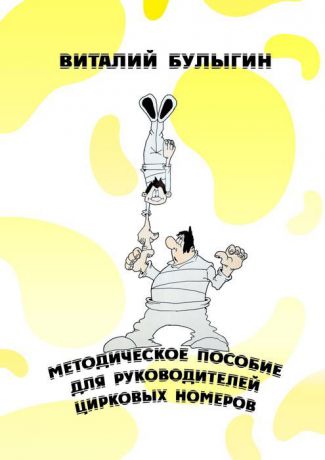 ВИТАЛИЙ БУЛЫГИН

МЕТОДИЧЕСКОЕ ПОСОБИЕ ДЛЯ РУКОВОДИТЕЛЕЙ ЦИРКОВЫХ НОМЕРОВ